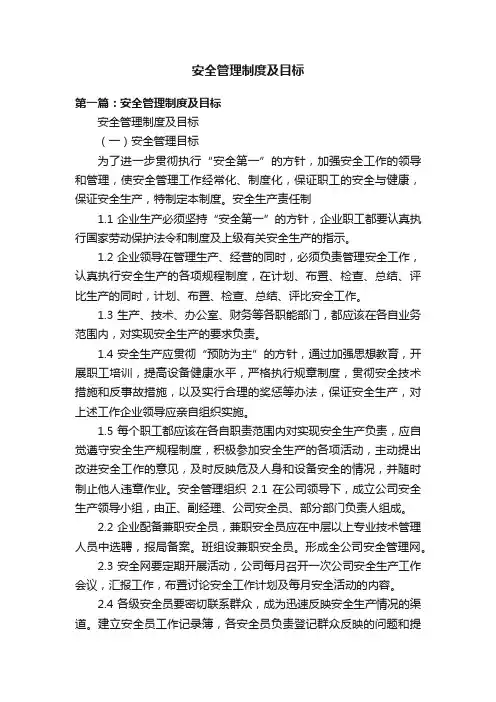 安全管理制度及目标

第一篇：安全管理制度及目标

安全管理制度及目标

（一）安全管理目标

为了进一步贯彻执行“安全第一”的方针，加强安全工作的领导和管理，使安全管理工作经常化、制度化，保证职工的安全与健康，保证安全生产，特制定本制度。安全生产责任制

1.1 企业生产必须坚持“安全第一”的方针，企业职工都要认真执行国家劳动保护法令和制度及上级有关安全生产的指示。

1.2 企业领导在管理生产、经营的同时，必须负责管理安全工作，认真执行安全生产的各项规程制度，在计划、布置、检查、总结、评比生产的同时，计划、布置、检查、总结、评比安全工作。

1.3 生产、技术、办公室、财务等各职能部门，都应该在各自业务范围内，对实现安全生产的要求负责。

1.4 安全生产应贯彻“预防为主”的方针，通过加强思想教育，开展职工培训，提高设备健康水平，严格执行规章制度，贯彻安全技术措施和反事故措施，以及实行合理的奖惩等办法，保证安全生产，对上述工作企业领导应亲自组织实施。

1.5 每个职工都应该在各自职责范围内对实现安全生产负责，应自觉遵守安全生产规程制度，积极参加安全生产的各项活动，主动提出改进安全工作的意见，及时反映危及人身和设备安全的情况，并随时制止他人违章作业。安全管理组织 2.1 在公司领导下，成立公司安全生产领导小组，由正、副经理、公司安全员、部分部门负责人组成。

2.2 企业配备兼职安全员，兼职安全员应在中层以上专业技术管理人员中选聘，报局备案。班组设兼职安全员。形成全公司安全管理网。

2.3 安全网要定期开展活动，公司每月召开一次公司安全生产工作会议，汇报工作，布置讨论安全工作计划及每月安全活动的内容。

2.4 各级安全员要密切联系群众，成为迅速反映安全生产情况的渠道。建立安全员工作记录簿，各安全员负责登记群众反映的问题和提